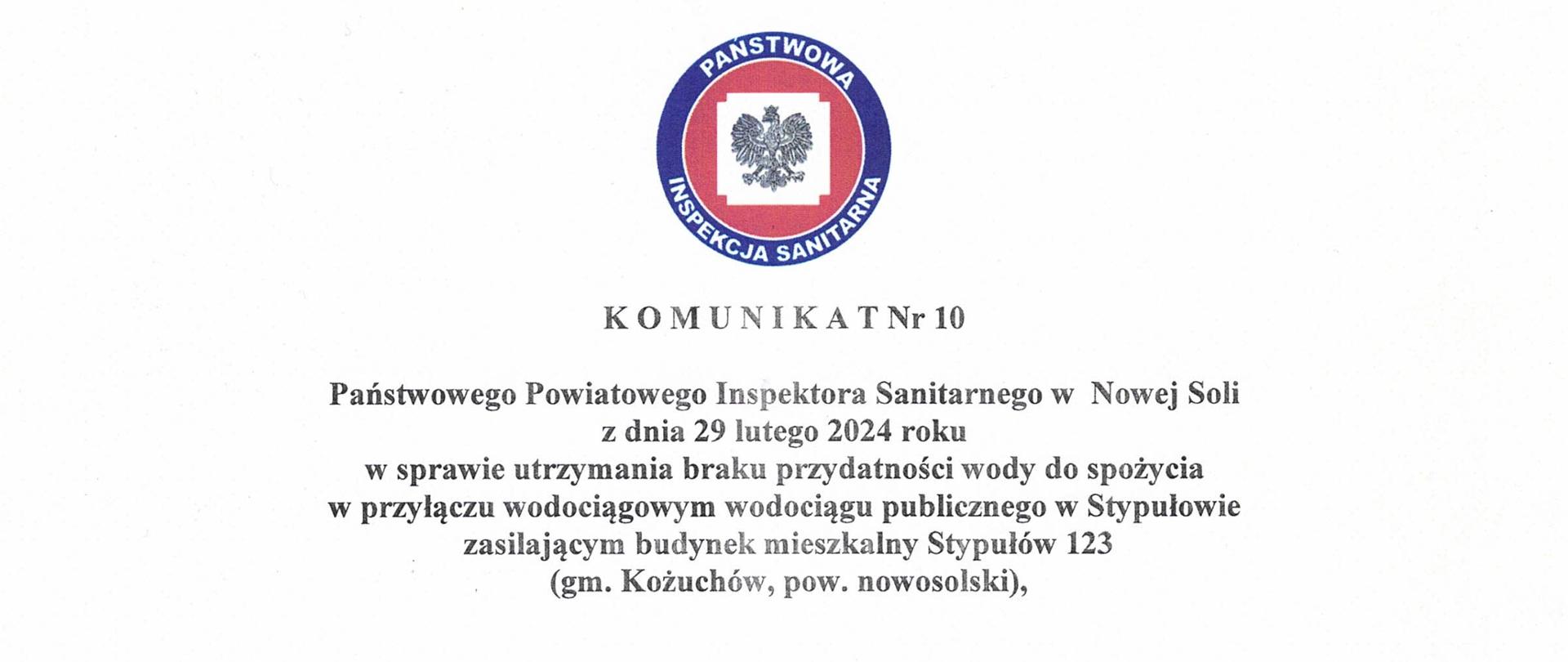 PAŃSTWOWA
INSPEKCJA SANITARNA

K O M U N I K A T Nr 10

Państwowego Powiatowego Inspektora Sanitarnego w Nowej Soli
z dnia 29 lutego 2024 roku
w sprawie utrzymania braku przydatności wody do spożycia
w przyłączu wodociągowym wodociągu publicznego w Stypułowie
zasilającym budynek mieszkalny Stypułów 123
(gm. Kożuchów, pow. nowosolski),